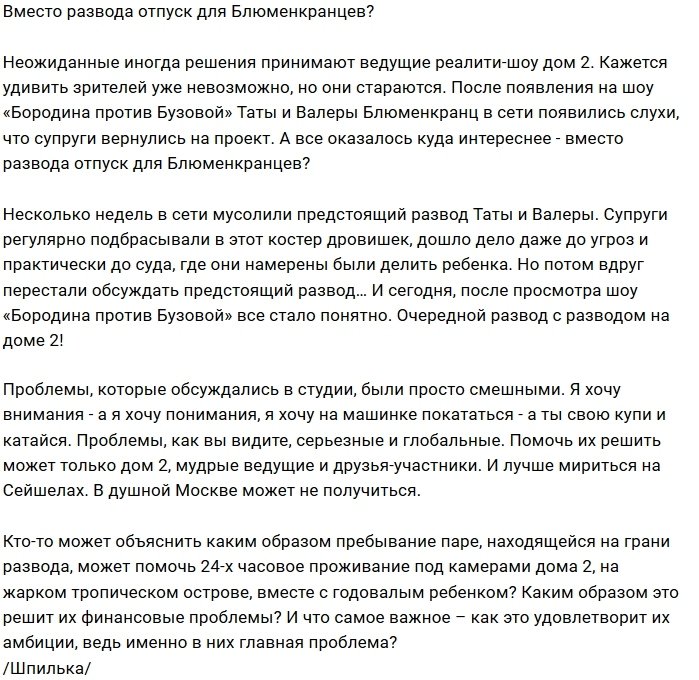 Вместо развода отпуск для Блюменкранцев?

Неожиданные иногда решения принимают ведущие реалити-шоу дом 2. Кажется удивить зрителей уже невозможно, но они стараются. После появления на шоу «Бородина против Бузовой» Таты и Валеры Блюменкранц в сети появились слухи, что супруги вернулись на проект. А все оказалось куда интереснее - вместо развода отпуск для Блюменкранцев?

Несколько недель в сети мусолили предстоящий развод Таты и Валеры. Супруги регулярно подбрасывали в этот костер дровишек, дошло дело даже до угроз и практически до суда, где они намерены были делить ребенка. Но потом вдруг перестали обсуждать предстоящий развод… И сегодня, после просмотра шоу «Бородина против Бузовой» все стало понятно. Очередной развод с разводом на доме 2!

Проблемы, которые обсуждались в студии, были просто смешными. Я хочу внимания - а я хочу понимания, я хочу на машинке покататься - а ты свою купи и катайся. Проблемы, как вы видите, серьезные и глобальные. Помочь их решить может только дом 2, мудрые ведущие и друзья-участники. И лучше мириться на Сейшелах. В душной Москве может не получиться.

Кто-то может объяснить каким образом пребывание паре, находящейся на грани развода, может помочь 24-х часовое проживание под камерами дома 2, на жарком тропическом острове, вместе с годовалым ребенком? Каким образом это решит их финансовые проблемы? И что самое важное – как это удовлетворит их амбиции, ведь именно в них главная проблема?
/Шпилька/